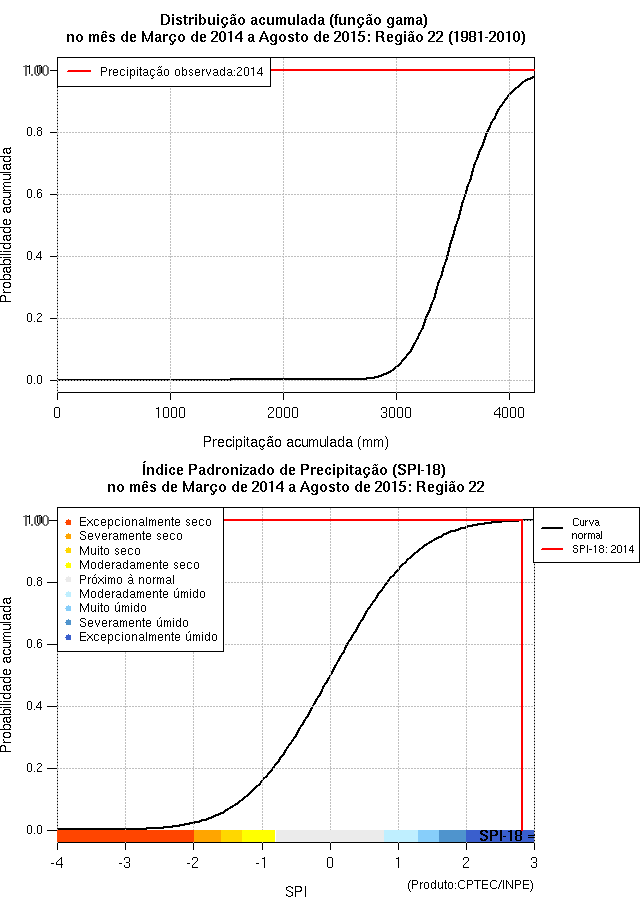 Distribuição acumulada (função gama)
no mês de Março de 2014 a Agosto de 2015: Região 22 (1981-2010)

Precipitação observada:2014

Probabilidade acumulada

1.00
0.8
0.6
0.4
0.2
0.0

0 1000 2000 3000 4000

Precipitação acumulada (mm)

Índice Padronizado de Precipitação (SPI-18)
no mês de Março de 2014 a Agosto de 2015: Região 22

Excepcionalmente seco
Severamente seco
Muito seco
Moderadamente seco
Próximo à normal
Moderadamente úmido
Muito úmido
Severamente úmido
Excepcionalmente úmido

Curva normal
SPI-18: 2014

Probabilidade acumulada

1.00
0.8
0.6
0.4
0.2
0.0

SPI-18 =

-4 -3 -2 -1 0 1 2 3

SPI

(Produto:CPTEC/INPE)